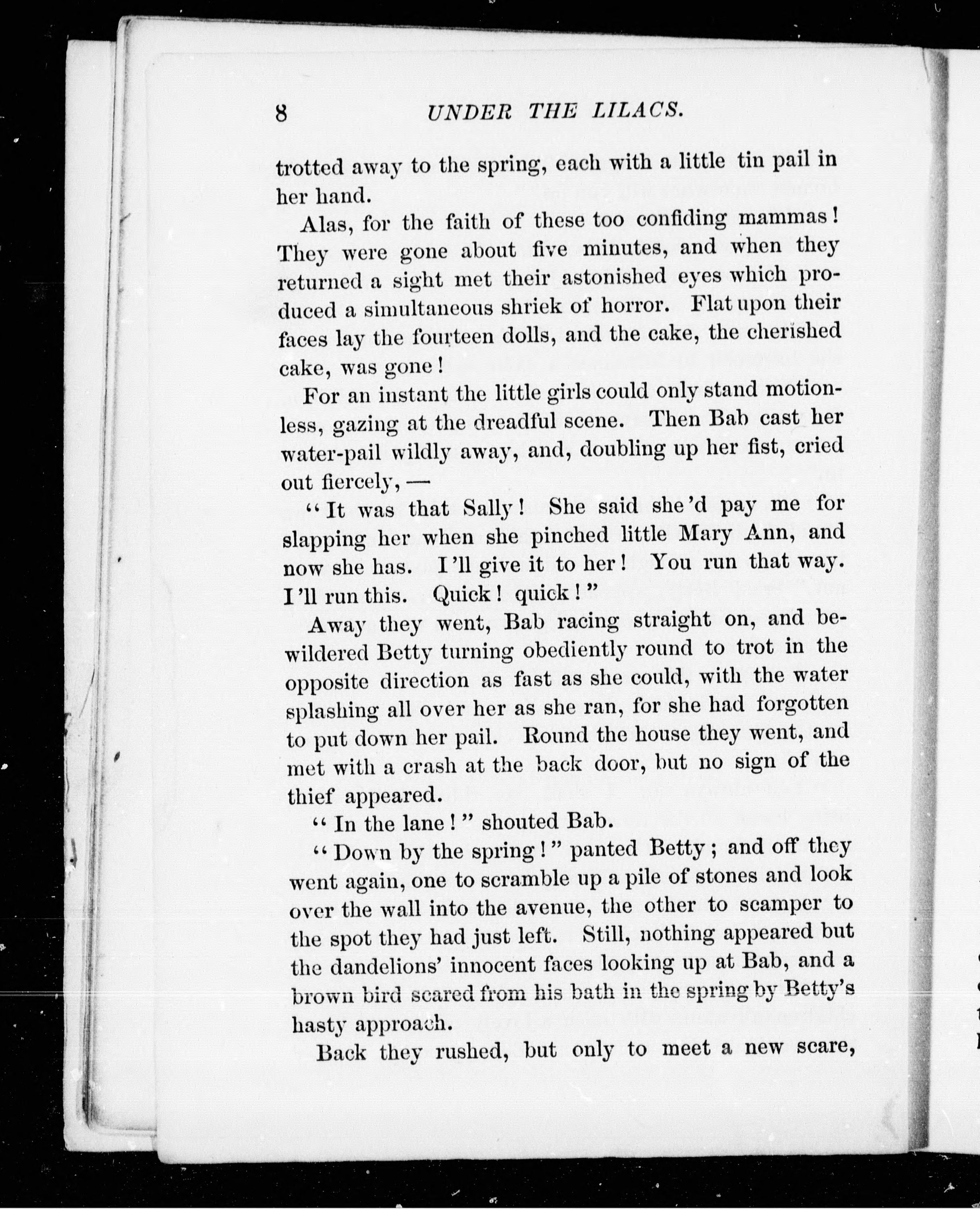 8 UNDER THE LILACS.

trotted away to the spring, each with a little tin pail in her hand.

Alas, for the faith of these too confiding mammas! They were gone about five minutes, and when they returned a sight met their astonished eyes which produced a simultaneous shriek of horror. Flat upon their faces lay the fourteen dolls, and the cake, the cherished cake, was gone!

For an instant the little girls could only stand motionless, gazing at the dreadful scene. Then Bab cast her water-pail wildly away, and, doubling up her fist, cried out fiercely, —

"It was that Sally! She said she'd pay me for slapping her when she pinched little Mary Ann, and now she has. I'll give it to her! You run that way. I'll run this. Quick! quick!"

Away they went, Bab racing straight on, and bewildered Betty turning obediently round to trot in the opposite direction as fast as she could, with the water splashing all over her as she ran, for she had forgotten to put down her pail. Round the house they went, and met with a crash at the back door, but no sign of the thief appeared.

"In the lane!" shouted Bab.

"Down by the spring!" panted Betty; and off they went again, one to scramble up a pile of stones and look over the wall into the avenue, the other to scamper to the spot they had just left. Still, nothing appeared but the dandelions' innocent faces looking up at Bab, and a brown bird scared from his bath in the spring by Betty's hasty approach.

Back they rushed, but only to meet a new scare,